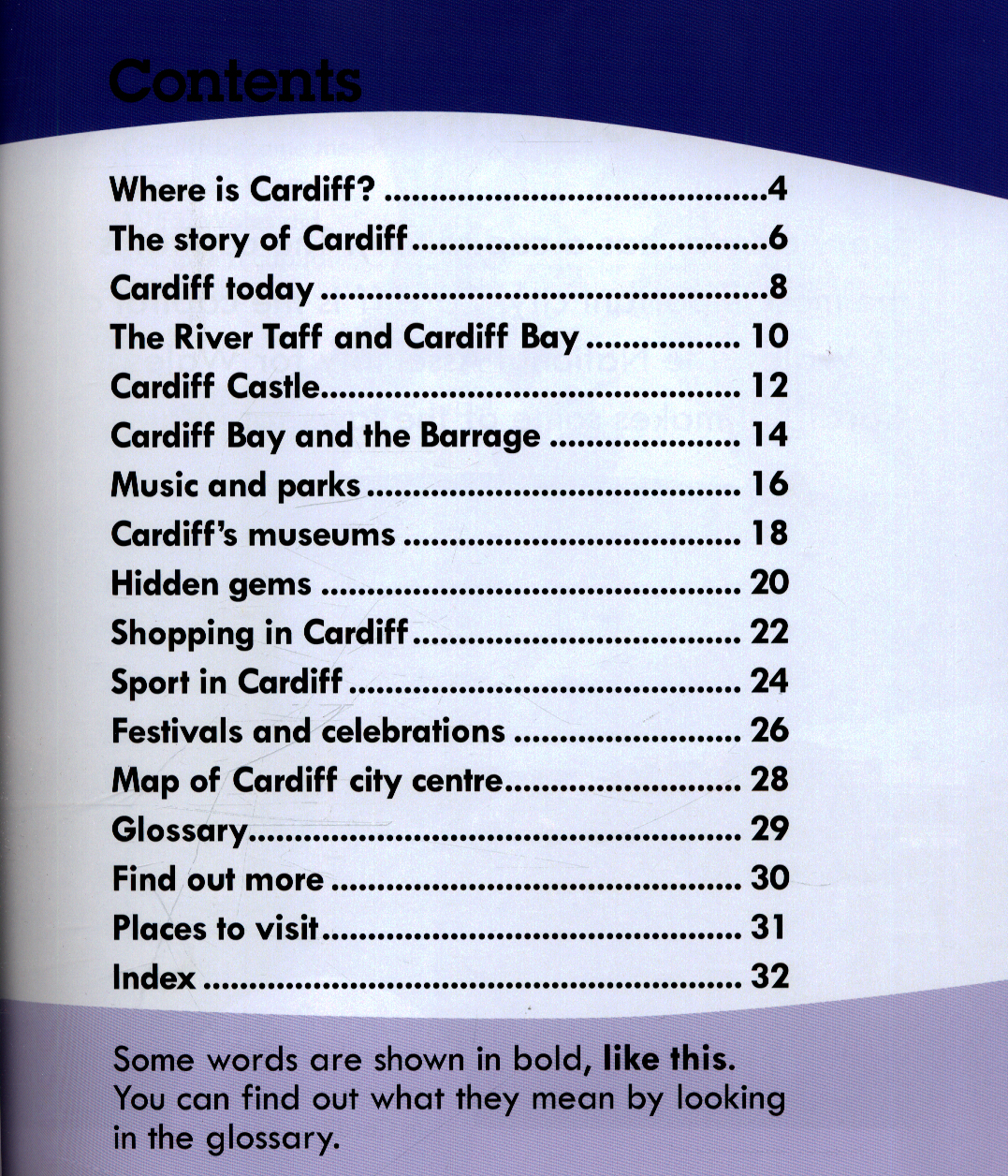 Contents

Where is Cardiff? 4
The story of Cardiff 6
Cardiff today 8
The River Taff and Cardiff Bay 10
Cardiff Castle 12
Cardiff Bay and the Barrage 14
Music and parks 16
Cardiff's museums 18
Hidden gems 20
Shopping in Cardiff 22
Sport in Cardiff 24
Festivals and celebrations 26
Map of Cardiff city centre 28
Glossary 29
Find out more 30
Places to visit 31
Index 32

Some words are shown in bold, like this. You can find out what they mean by looking in the glossary.